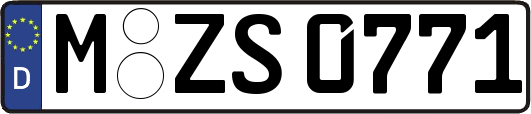 D
M ZS 0771